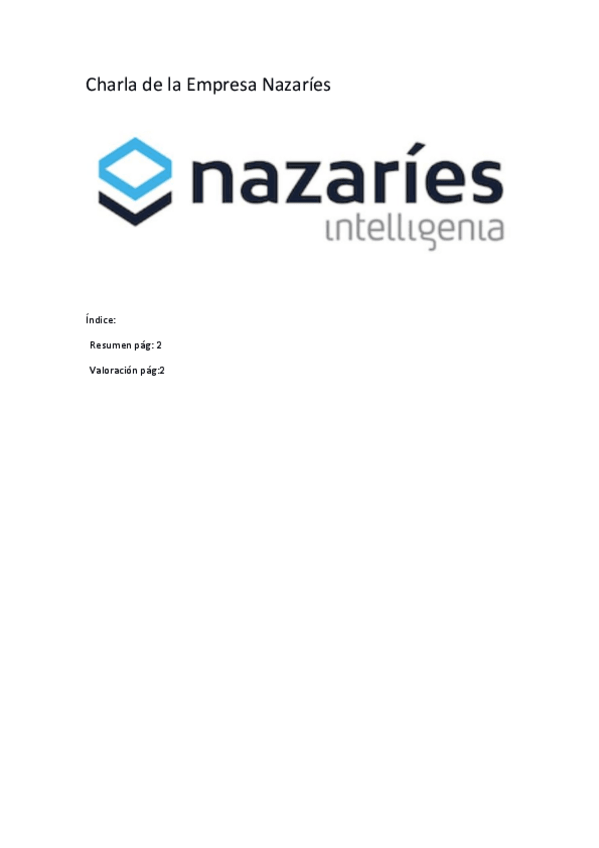 Charla de la Empresa Nazaríes

nazaríes
intelligenia

Índice:

Resumen pág: 2

Valoración pág:2